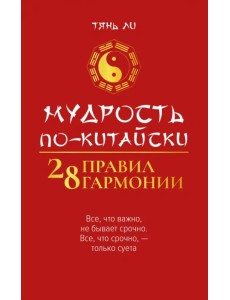 ТЯНЬ ЛИ

МУДРОСТЬ ПО-КИТАЙСКИ

28 ПРАВИЛ ГАРМОНИИ

Все, что важно, не бывает срочно. Все, что срочно, — только суета